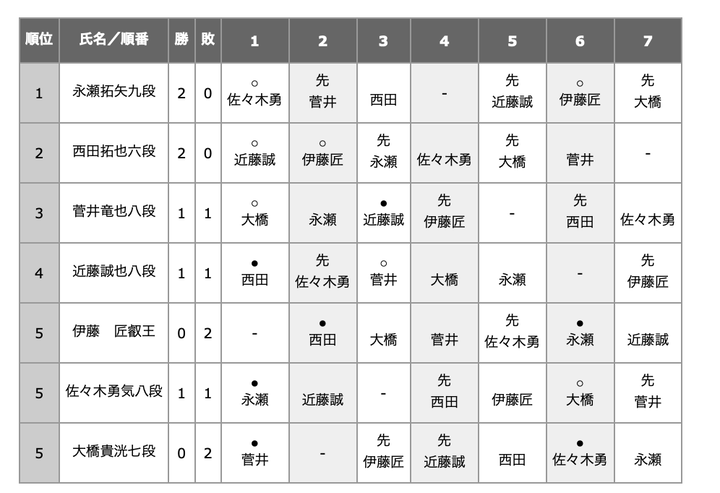 | 順位 | 氏名／順番 | 勝 | 敗 | 1 | 2 | 3 | 4 | 5 | 6 | 7 |
|---|---|---|---|---|---|---|---|---|---|---|
| 1 | 永瀬拓矢九段 | 2 | 0 | ○ 佐々木勇 | 先 菅井 | 西田 | - | 先 近藤誠 | ○ 伊藤匠 | 先 大橋 |
| 2 | 西田拓也六段 | 2 | 0 | ○ 近藤誠 | ○ 伊藤匠 | 先 永瀬 | 佐々木勇 | 先 大橋 | 菅井 | - |
| 3 | 菅井竜也八段 | 1 | 1 | ○ 大橋 | 永瀬 | ● 近藤誠 | 先 伊藤匠 | - | 先 西田 | 佐々木勇 |
| 4 | 近藤誠也八段 | 1 | 1 | ● 西田 | 先 佐々木勇 | ○ 菅井 | 大橋 | 永瀬 | - | 先 伊藤匠 |
| 5 | 伊藤　匠叡王 | 0 | 2 | - | ● 西田 | 大橋 | 菅井 | 先 佐々木勇 | ● 永瀬 | 近藤誠 |
| 5 | 佐々木勇気八段 | 1 | 1 | ● 永瀬 | 近藤誠 | - | 先 西田 | 伊藤匠 | ○ 大橋 | 先 菅井 |
| 5 | 大橋貴洸七段 | 0 | 2 | ● 菅井 | - | 先 伊藤匠 | 先 近藤誠 | 西田 | ● 佐々木勇 | 永瀬 |